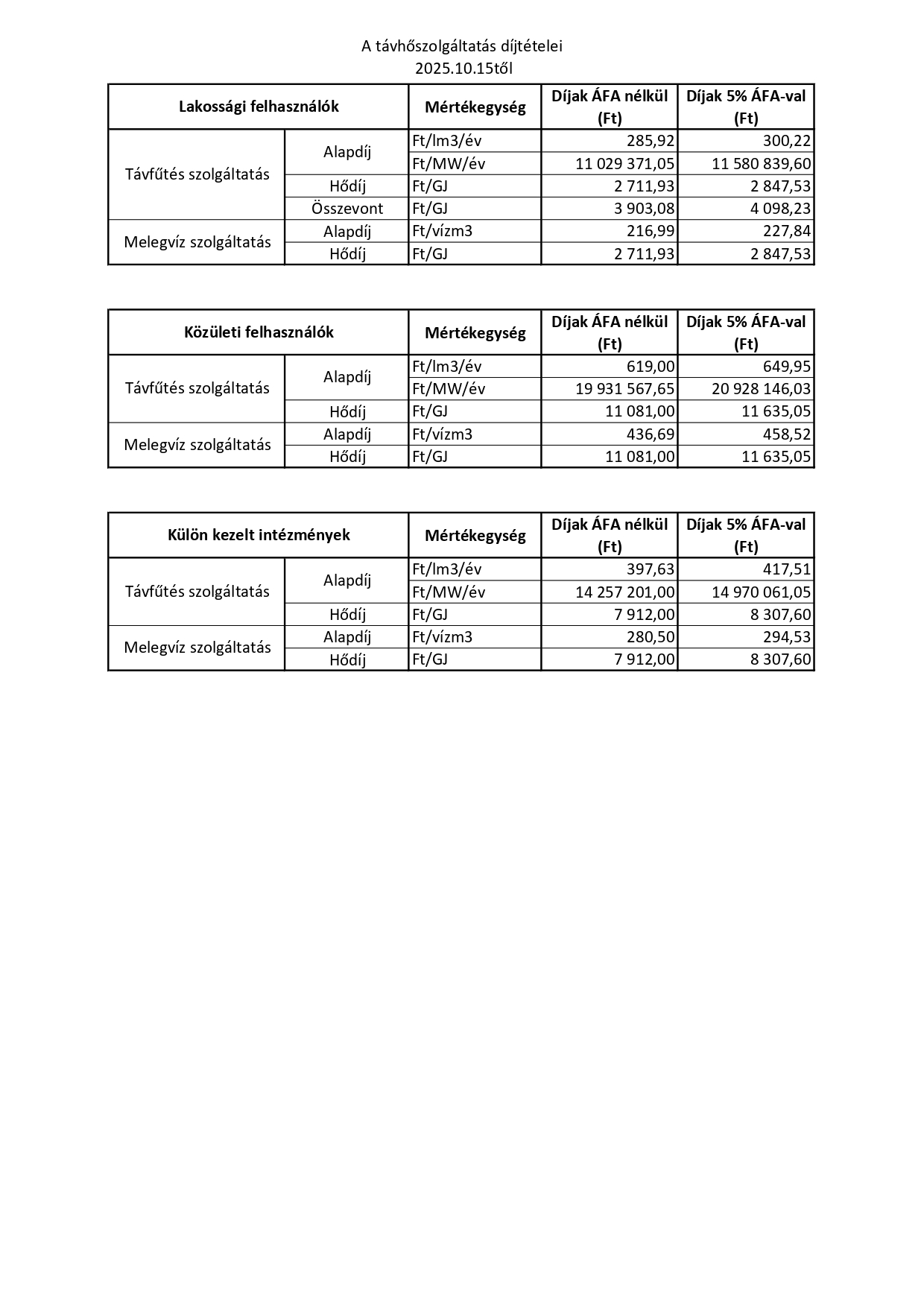 A távhőszolgáltatás díjtételei
2025.10.15től

| Lakossági felhasználók | | Mértékegység | Díjak ÁFA nélkül (Ft) | Díjak 5% ÁFA-val (Ft) |
|---|---|---|---|---|
| Távfűtés szolgáltatás | Alapdíj | Ft/lm3/év | 285,92 | 300,22 |
| | | Ft/MW/év | 11 029 371,05 | 11 580 839,60 |
| | Hődíj | Ft/GJ | 2 711,93 | 2 847,53 |
| | Összevont | Ft/GJ | 3 903,08 | 4 098,23 |
| Melegvíz szolgáltatás | Alapdíj | Ft/vízm3 | 216,99 | 227,84 |
| | Hődíj | Ft/GJ | 2 711,93 | 2 847,53 |

| Közületi felhasználók | | Mértékegység | Díjak ÁFA nélkül (Ft) | Díjak 5% ÁFA-val (Ft) |
|---|---|---|---|---|
| Távfűtés szolgáltatás | Alapdíj | Ft/lm3/év | 619,00 | 649,95 |
| | | Ft/MW/év | 19 931 567,65 | 20 928 146,03 |
| | Hődíj | Ft/GJ | 11 081,00 | 11 635,05 |
| Melegvíz szolgáltatás | Alapdíj | Ft/vízm3 | 436,69 | 458,52 |
| | Hődíj | Ft/GJ | 11 081,00 | 11 635,05 |

| Külön kezelt intézmények | | Mértékegység | Díjak ÁFA nélkül (Ft) | Díjak 5% ÁFA-val (Ft) |
|---|---|---|---|---|
| Távfűtés szolgáltatás | Alapdíj | Ft/lm3/év | 397,63 | 417,51 |
| | | Ft/MW/év | 14 257 201,00 | 14 970 061,05 |
| | Hődíj | Ft/GJ | 7 912,00 | 8 307,60 |
| Melegvíz szolgáltatás | Alapdíj | Ft/vízm3 | 280,50 | 294,53 |
| | Hődíj | Ft/GJ | 7 912,00 | 8 307,60 |